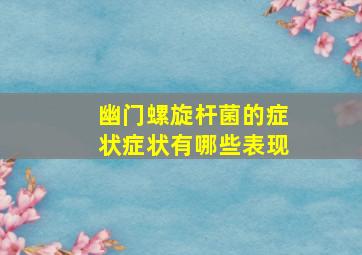 幽门螺旋杆菌的症状症状有哪些表现